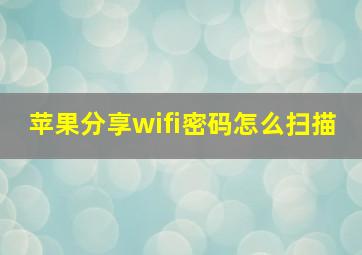 苹果分享wifi密码怎么扫描